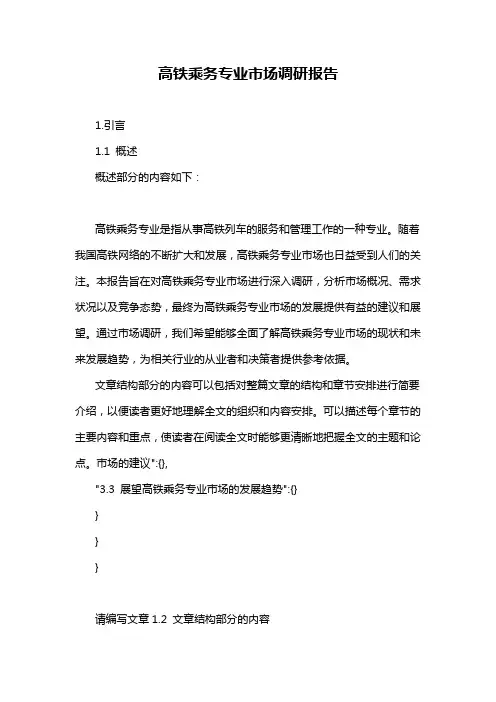 高铁乘务专业市场调研报告

1.引言

1.1 概述

概述部分的内容如下：

高铁乘务专业是指从事高铁列车的服务和管理工作的一种专业。随着我国高铁网络的不断扩大和发展，高铁乘务专业市场也日益受到人们的关注。本报告旨在对高铁乘务专业市场进行深入调研，分析市场概况、需求状况以及竞争态势，最终为高铁乘务专业市场的发展提供有益的建议和展望。通过市场调研，我们希望能够全面了解高铁乘务专业市场的现状和未来发展趋势，为相关行业的从业者和决策者提供参考依据。

文章结构部分的内容可以包括对整篇文章的结构和章节安排进行简要介绍，以便读者更好地理解全文的组织和内容安排。可以描述每个章节的主要内容和重点，使读者在阅读全文时能够更清晰地把握全文的主题和论点。市场的建议":{},

"3.3 展望高铁乘务专业市场的发展趋势":{}

}

}

}

请编写文章 1.2 文章结构部分的内容